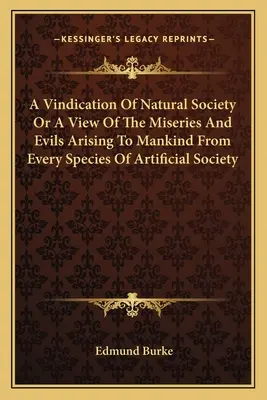 —KESSINGER'S LEGACY REPRINTS—

A Vindication Of Natural Society Or A View Of The Miseries And Evils Arising To Mankind From Every Species Of Artificial Society

Edmund Burke